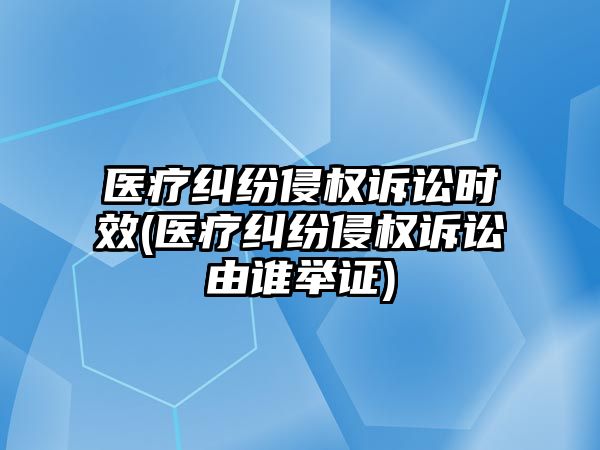 医疗纠纷侵权诉讼时效(医疗纠纷侵权诉讼由谁举证)